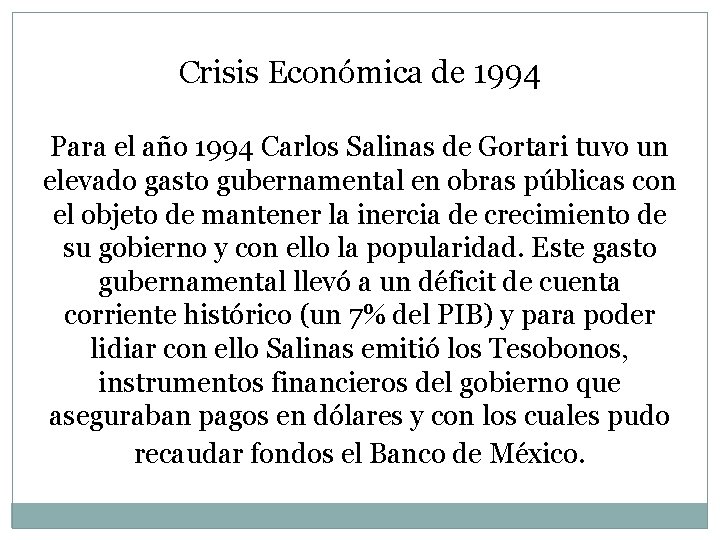 Crisis Económica de 1994

Para el año 1994 Carlos Salinas de Gortari tuvo un elevado gasto gubernamental en obras públicas con el objeto de mantener la inercia de crecimiento de su gobierno y con ello la popularidad. Este gasto gubernamental llevó a un déficit de cuenta corriente histórico (un 7% del PIB) y para poder lidiar con ello Salinas emitió los Tesobonos, instrumentos financieros del gobierno que aseguraban pagos en dólares y con los cuales pudo recaudar fondos el Banco de México.